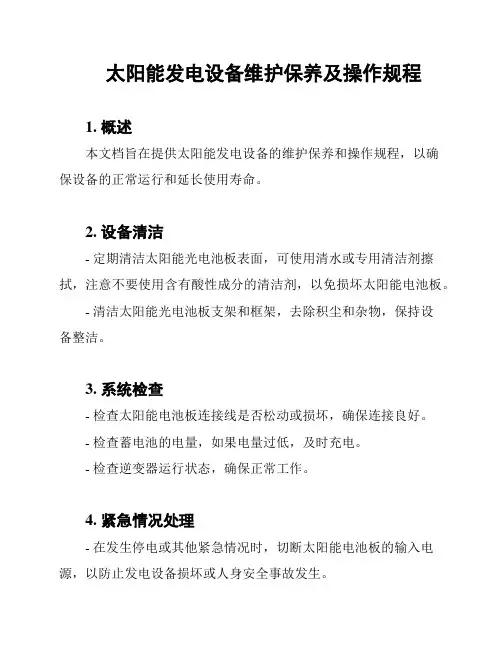 太阳能发电设备维护保养及操作规程

1. 概述

本文档旨在提供太阳能发电设备的维护保养和操作规程，以确保设备的正常运行和延长使用寿命。

2. 设备清洁

- 定期清洁太阳能光电池板表面，可使用清水或专用清洁剂擦拭，注意不要使用含有酸性成分的清洁剂，以免损坏太阳能电池板。

- 清洁太阳能光电池板支架和框架，去除积尘和杂物，保持设备整洁。

3. 系统检查

- 检查太阳能电池板连接线是否松动或损坏，确保连接良好。

- 检查蓄电池的电量，如果电量过低，及时充电。

- 检查逆变器运行状态，确保正常工作。

4. 紧急情况处理

- 在发生停电或其他紧急情况时，切断太阳能电池板的输入电源，以防止发电设备损坏或人身安全事故发生。